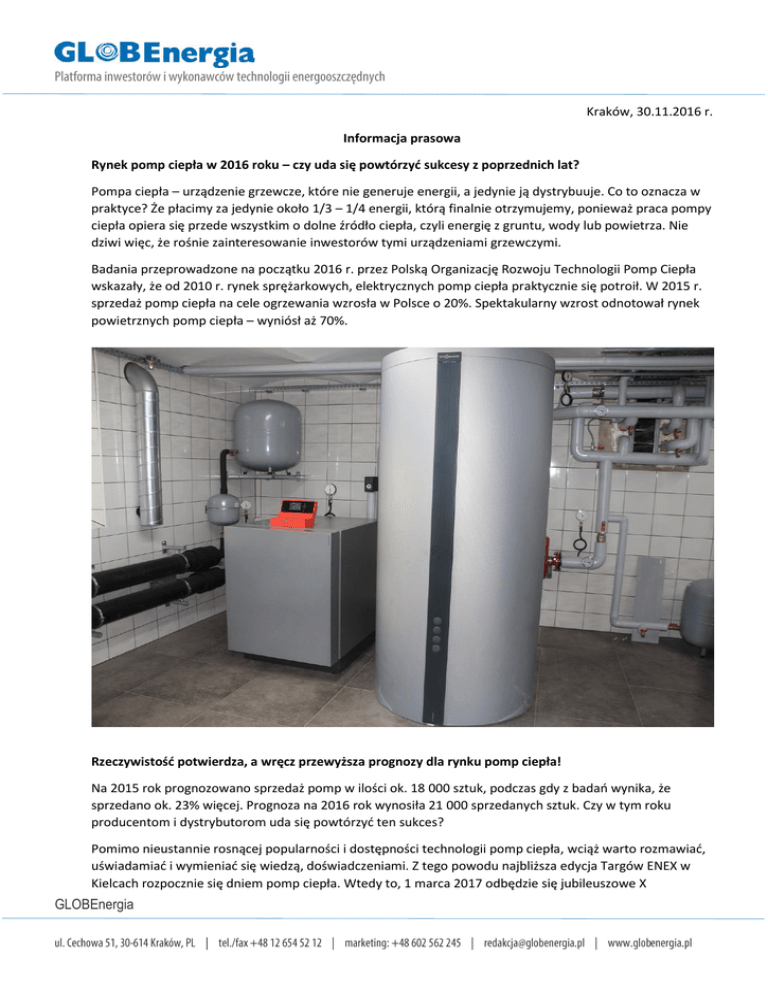 GLOBEnergia
Platforma inwestorów i wykonawców technologii energooszczędnych

Kraków, 30.11.2016 r.

Informacja prasowa

Rynek pomp ciepła w 2016 roku – czy uda się powtórzyć sukcesy z poprzednich lat?

Pompa ciepła – urządzenie grzewcze, które nie generuje energii, a jedynie ją dystrybuuje. Co to oznacza w praktyce? Że płacimy za jedynie około 1/3 – 1/4 energii, którą finalnie otrzymujemy, ponieważ praca pompy ciepła opiera się przede wszystkim o dolne źródło ciepła, czyli energię z gruntu, wody lub powietrza. Nie dziwi więc, że rośnie zainteresowanie inwestorów tymi urządzeniami grzewczymi.

Badania przeprowadzone na początku 2016 r. przez Polską Organizację Rozwoju Technologii Pomp Ciepła wskazały, że od 2010 r. rynek sprężarkowych, elektrycznych pomp ciepła praktycznie się potroił. W 2015 r. sprzedaż pomp ciepła na cele ogrzewania wzrosła w Polsce o 20%. Spektakularny wzrost odnotował rynek powietrznych pomp ciepła – wyniósł aż 70%.

Rzeczywistość potwierdza, a wręcz przewyższa prognozy dla rynku pomp ciepła!

Na 2015 rok prognozowano sprzedaż pomp w ilości ok. 18 000 sztuk, podczas gdy z badań wynika, że sprzedano ok. 23% więcej. Prognoza na 2016 rok wynosiła 21 000 sprzedanych sztuk. Czy w tym roku producentom i dystrybutorom uda się powtórzyć ten sukces?

Pomimo nieustannie rosnącej popularności i dostępności technologii pomp ciepła, wciąż warto rozmawiać, uświadamiać i wymieniać się wiedzą, doświadczeniami. Z tego powodu najbliższa edycja Targów ENEX w Kielcach rozpocznie się dniem pomp ciepła. Wtedy to, 1 marca 2017 odbędzie się jubileuszowe X

GLOBEnergia

ul. Cechowa 51, 30-614 Kraków, PL | tel./fax +48 12 654 52 12 | marketing: +48 602 562 245 | redakcja@globenergia.pl | www.globenergia.pl